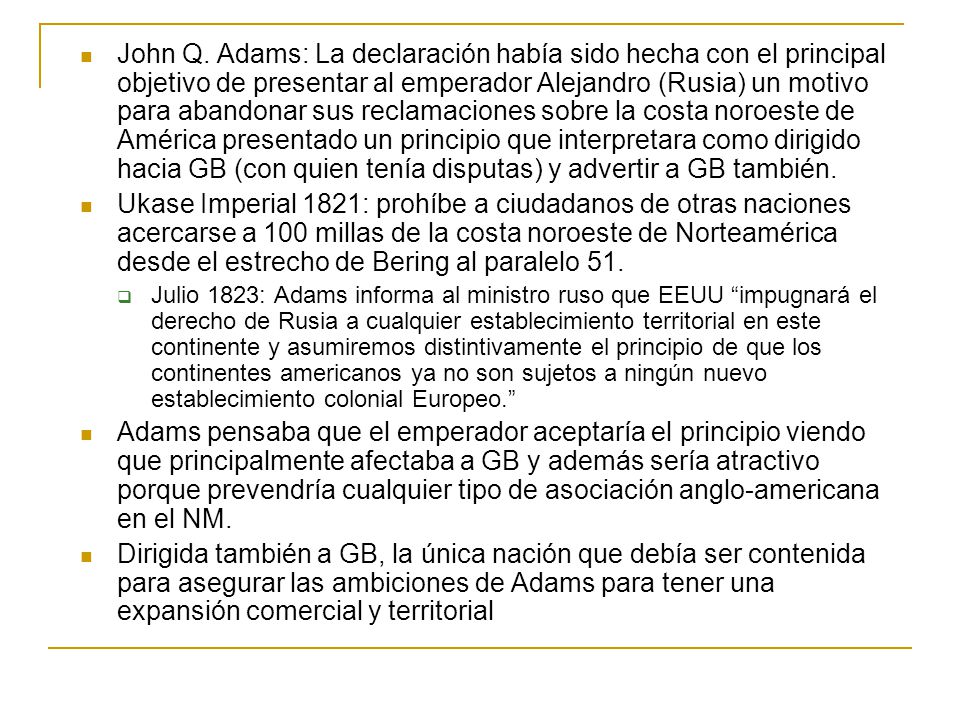 John Q. Adams: La declaración había sido hecha con el principal objetivo de presentar al emperador Alejandro (Rusia) un motivo para abandonar sus reclamaciones sobre la costa noroeste de América presentado un principio que interpretara como dirigido hacia GB (con quien tenía disputas) y advertir a GB también.

Ukase Imperial 1821: prohíbe a ciudadanos de otras naciones acercarse a 100 millas de la costa noroeste de Norteamérica desde el estrecho de Bering al paralelo 51.

Julio 1823: Adams informa al ministro ruso que EEUU “impugnará el derecho de Rusia a cualquier establecimiento territorial en este continente y asumiremos distintivamente el principio de que los continentes americanos ya no son sujetos a ningún nuevo establecimiento colonial Europeo.”

Adams pensaba que el emperador aceptaría el principio viendo que principalmente afectaba a GB y además sería atractivo porque prevendría cualquier tipo de asociación anglo-americana en el NM.

Dirigida también a GB, la única nación que debía ser contenida para asegurar las ambiciones de Adams para tener una expansión comercial y territorial